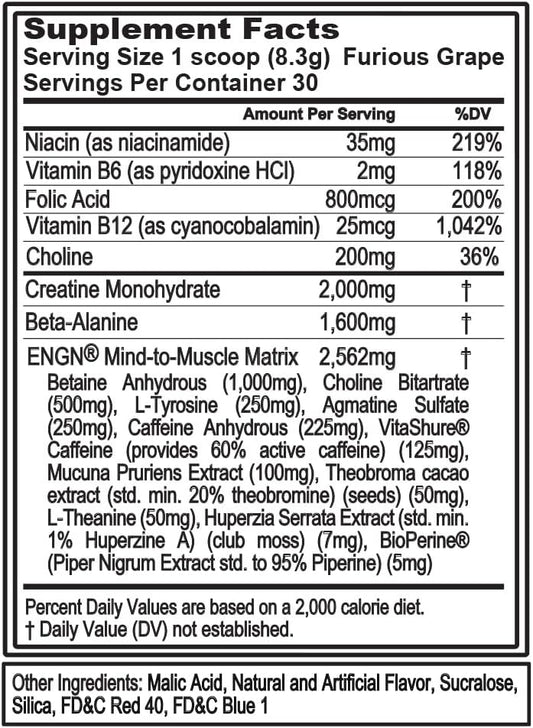 Supplement Facts
Serving Size 1 scoop (8.3g) Furious Grape
Servings Per Container 30

| | Amount Per Serving | %DV |
|---|---|---|
| Niacin (as niacinamide) | 35mg | 219% |
| Vitamin B6 (as pyridoxine HCl) | 2mg | 118% |
| Folic Acid | 800mcg | 200% |
| Vitamin B12 (as cyanocobalamin) | 25mcg | 1,042% |
| Choline | 200mg | 36% |
| Creatine Monohydrate | 2,000mg | † |
| Beta-Alanine | 1,600mg | † |
| ENGN® Mind-to-Muscle Matrix | 2,562mg | † |

Betaine Anhydrous (1,000mg), Choline Bitartrate (500mg), L-Tyrosine (250mg), Agmatine Sulfate (250mg), Caffeine Anhydrous (225mg), VitaShure® Caffeine (provides 60% active caffeine) (125mg), Mucuna Pruriens Extract (100mg), Theobroma cacao extract (std. min. 20% theobromine) (seeds) (50mg), L-Theanine (50mg), Huperzia Serrata Extract (std. min. 1% Huperzine A) (club moss) (7mg), BioPerine® (Piper Nigrum Extract std. to 95% Piperine) (5mg)

Percent Daily Values are based on a 2,000 calorie diet.
† Daily Value (DV) not established.

Other Ingredients: Malic Acid, Natural and Artificial Flavor, Sucralose, Silica, FD&C Red 40, FD&C Blue 1